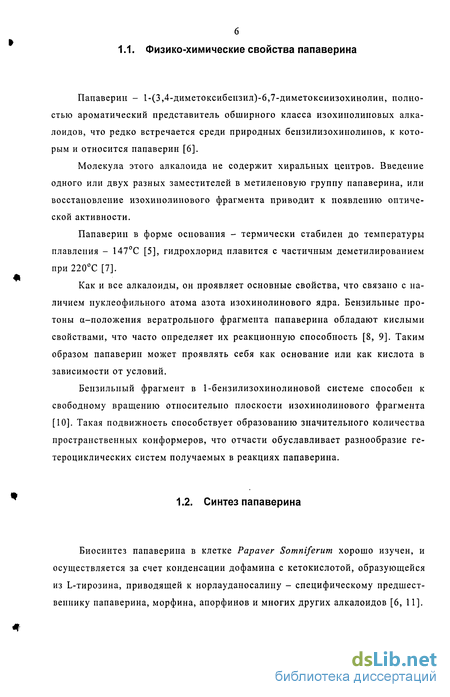 6

1.1. Физико-химические свойства папаверина

Папаверин – 1-(3,4-диметоксибензил)-6,7-диметоксиизохинолин, полностью ароматический представитель обширного класса изохинолиновых алкалоидов, что редко встречается среди природных бензилизохинолинов, к которым и относится папаверин [6].

Молекула этого алкалоида не содержит хиральных центров. Введение одного или двух разных заместителей в метиленовую группу папаверина, или восстановление изохинолинового фрагмента приводит к появлению оптической активности.

Папаверин в форме основания – термически стабилен до температуры плавления – 147°C [5], гидрохлорид плавится с частичным деметилированием при 220°C [7].

Как и все алкалоиды, он проявляет основные свойства, что связано с наличием нуклеофильного атома азота изохинолинового ядра. Бензильные протоны α–положения вератрольного фрагмента папаверина обладают кислыми свойствами, что часто определяет их реакционную способность [8, 9]. Таким образом папаверин может проявлять себя как основание или как кислота в зависимости от условий.

Бензильный фрагмент в 1-бензилизохинолиновой системе способен к свободному вращению относительно плоскости изохинолинового фрагмента [10]. Такая подвижность способствует образованию значительного количества пространственных конформеров, что отчасти обуславливает разнообразие гетероциклических систем получаемых в реакциях папаверина.

1.2. Синтез папаверина

Биосинтез папаверина в клетке Papaver Somniferum хорошо изучен, и осуществляется за счет конденсации дофамина с кетокислотой, образующейся из L-тирозина, приводящей к норлауданосалину – специфическому предшественнику папаверина, морфина, апорфинов и многих других алкалоидов [6, 11].

dsLib.net
библиотека диссертаций